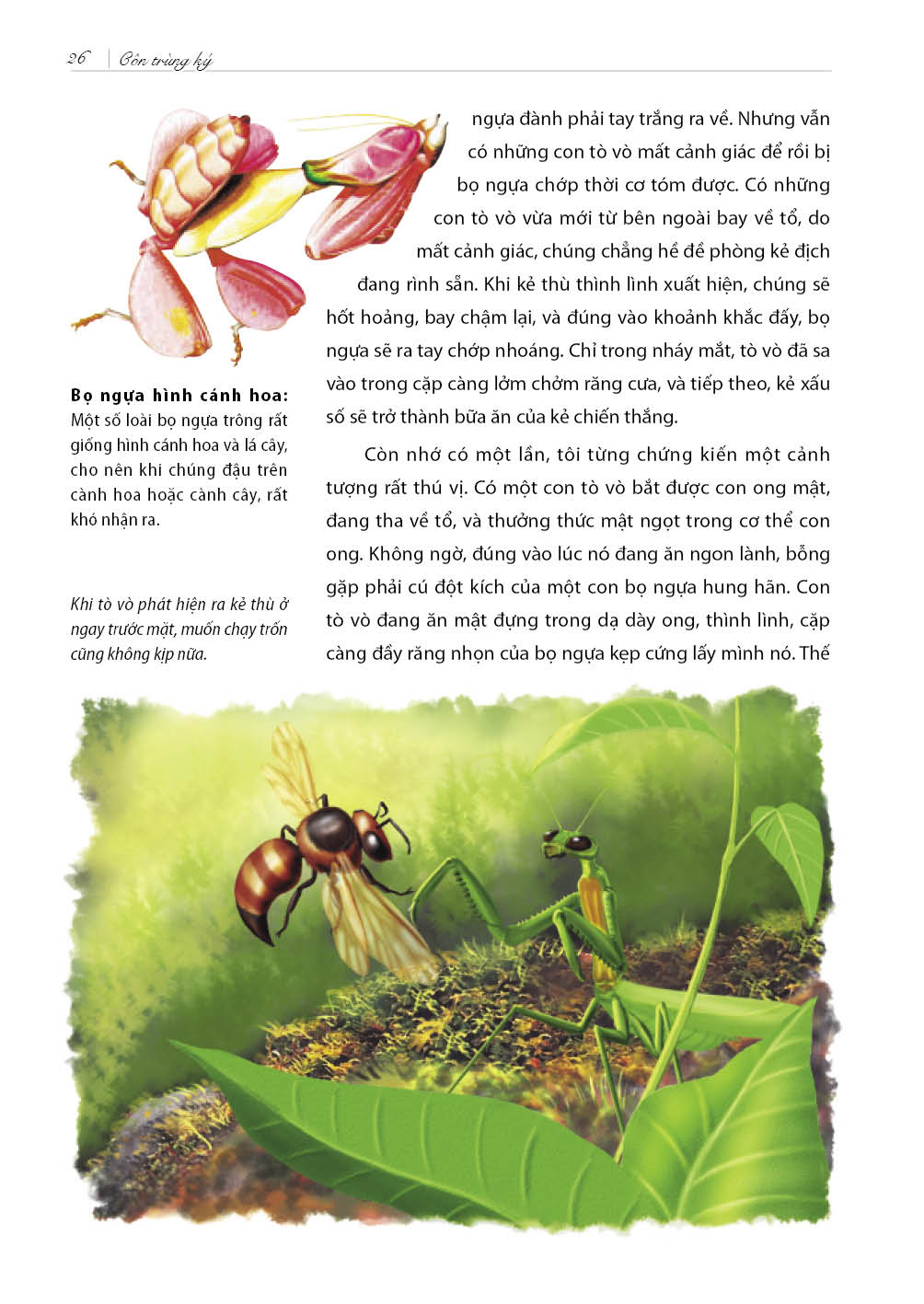 26 | Côn trùng ký

ngựa đành phải tay trắng ra về. Nhưng vẫn có những con tò vò mất cảnh giác để rồi bị bọ ngựa chớp thời cơ tóm được. Có những con tò vò vừa mới từ bên ngoài bay về tổ, do mất cảnh giác, chúng chẳng hề đề phòng kẻ địch đang rình sẵn. Khi kẻ thù thình lình xuất hiện, chúng sẽ hốt hoảng, bay chậm lại, và đúng vào khoảnh khắc đấy, bọ ngựa sẽ ra tay chớp nhoáng. Chỉ trong nháy mắt, tò vò đã sa vào trong cặp càng lởm chởm răng cưa, và tiếp theo, kẻ xấu số sẽ trở thành bữa ăn của kẻ chiến thắng.

Còn nhớ có một lần, tôi từng chứng kiến một cảnh tượng rất thú vị. Có một con tò vò bắt được con ong mật, đang tha về tổ, và thưởng thức mật ngọt trong cơ thể con ong. Không ngờ, đúng vào lúc nó đang ăn ngon lành, bỗng gặp phải cú đột kích của một con bọ ngựa hung hãn. Con tò vò đang ăn mật đựng trong dạ dày ong, thình lình, cặp càng đầy răng nhọn của bọ ngựa kẹp cứng lấy mình nó. Thế

Bọ ngựa hình cánh hoa: Một số loài bọ ngựa trông rất giống hình cánh hoa và lá cây, cho nên khi chúng đậu trên cành hoa hoặc cành cây, rất khó nhận ra.

Khi tò vò phát hiện ra kẻ thù ở ngay trước mặt, muốn chạy trốn cũng không kịp nữa.